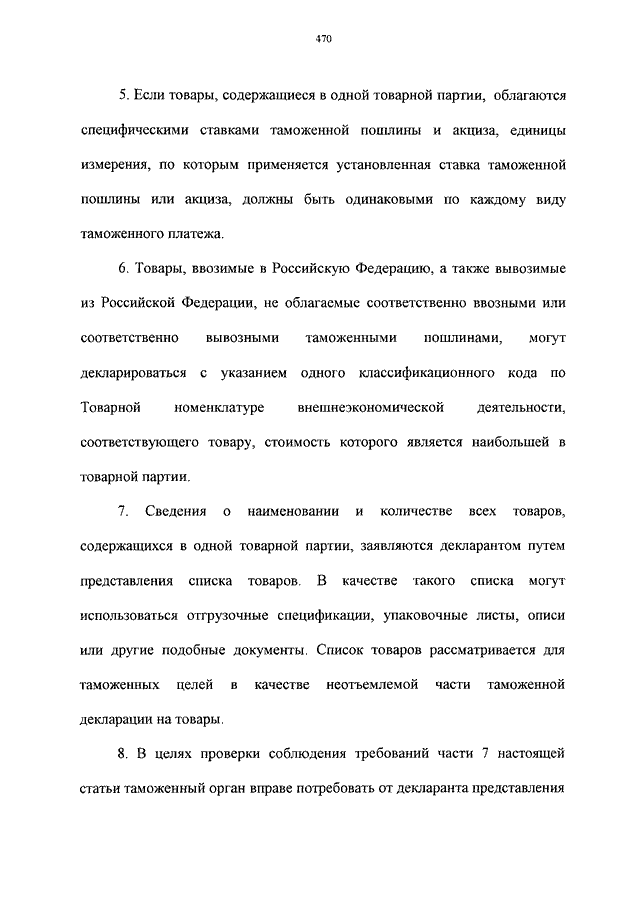 470

5. Если товары, содержащиеся в одной товарной партии, облагаются специфическими ставками таможенной пошлины и акциза, единицы измерения, по которым применяется установленная ставка таможенной пошлины или акциза, должны быть одинаковыми по каждому виду таможенного платежа.

6. Товары, ввозимые в Российскую Федерацию, а также вывозимые из Российской Федерации, не облагаемые соответственно ввозными или соответственно вывозными таможенными пошлинами, могут декларироваться с указанием одного классификационного кода по Товарной номенклатуре внешнеэкономической деятельности, соответствующего товару, стоимость которого является наибольшей в товарной партии.

7. Сведения о наименовании и количестве всех товаров, содержащихся в одной товарной партии, заявляются декларантом путем представления списка товаров. В качестве такого списка могут использоваться отгрузочные спецификации, упаковочные листы, описи или другие подобные документы. Список товаров рассматривается для таможенных целей в качестве неотъемлемой части таможенной декларации на товары.

8. В целях проверки соблюдения требований части 7 настоящей статьи таможенный орган вправе потребовать от декларанта представления